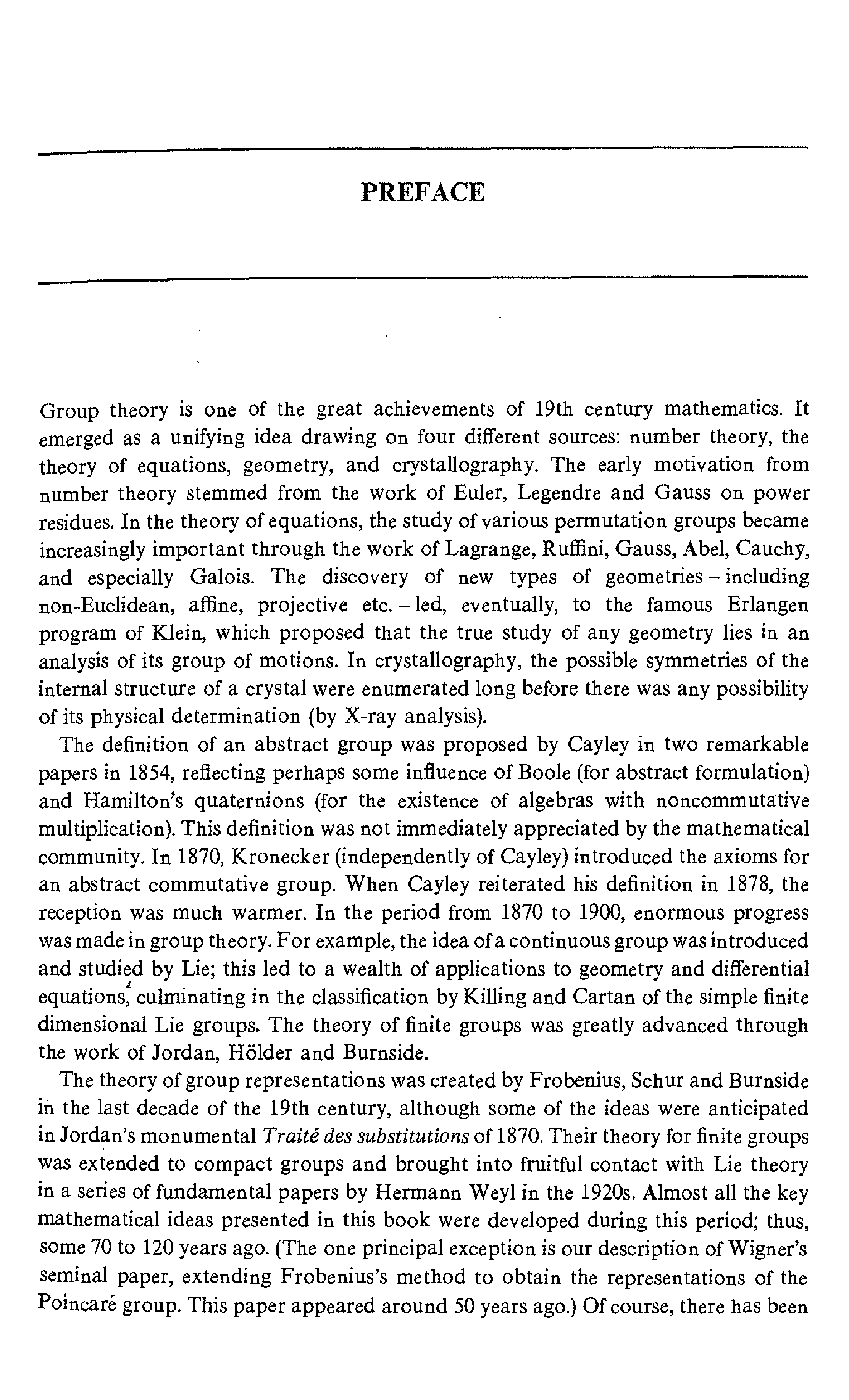 PREFACE

Group theory is one of the great achievements of 19th century mathematics. It emerged as a unifying idea drawing on four different sources: number theory, the theory of equations, geometry, and crystallography. The early motivation from number theory stemmed from the work of Euler, Legendre and Gauss on power residues. In the theory of equations, the study of various permutation groups became increasingly important through the work of Lagrange, Ruffini, Gauss, Abel, Cauchy, and especially Galois. The discovery of new types of geometries – including non-Euclidean, affine, projective etc. – led, eventually, to the famous Erlangen program of Klein, which proposed that the true study of any geometry lies in an analysis of its group of motions. In crystallography, the possible symmetries of the internal structure of a crystal were enumerated long before there was any possibility of its physical determination (by X-ray analysis).

The definition of an abstract group was proposed by Cayley in two remarkable papers in 1854, reflecting perhaps some influence of Boole (for abstract formulation) and Hamilton's quaternions (for the existence of algebras with noncommutative multiplication). This definition was not immediately appreciated by the mathematical community. In 1870, Kronecker (independently of Cayley) introduced the axioms for an abstract commutative group. When Cayley reiterated his definition in 1878, the reception was much warmer. In the period from 1870 to 1900, enormous progress was made in group theory. For example, the idea of a continuous group was introduced and studied by Lie; this led to a wealth of applications to geometry and differential equations, culminating in the classification by Killing and Cartan of the simple finite dimensional Lie groups. The theory of finite groups was greatly advanced through the work of Jordan, Hölder and Burnside.

The theory of group representations was created by Frobenius, Schur and Burnside in the last decade of the 19th century, although some of the ideas were anticipated in Jordan's monumental Traité des substitutions of 1870. Their theory for finite groups was extended to compact groups and brought into fruitful contact with Lie theory in a series of fundamental papers by Hermann Weyl in the 1920s. Almost all the key mathematical ideas presented in this book were developed during this period; thus, some 70 to 120 years ago. (The one principal exception is our description of Wigner's seminal paper, extending Frobenius's method to obtain the representations of the Poincaré group. This paper appeared around 50 years ago.) Of course, there has been